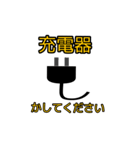 充電器

かしてください